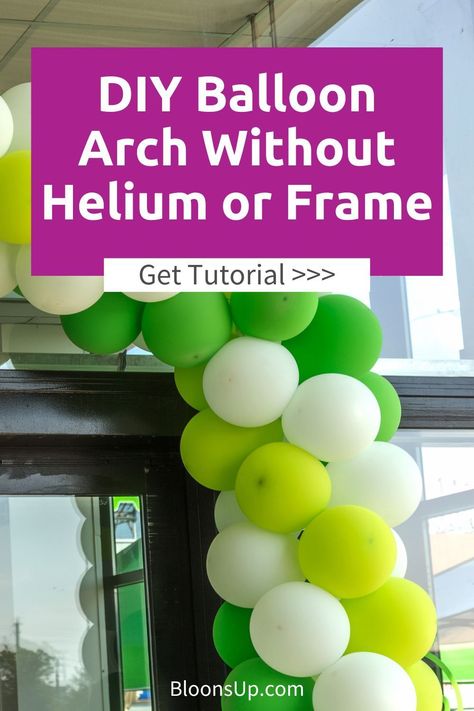 DIY Balloon Arch Without Helium or Frame

Get Tutorial >>>

BloonsUp.com